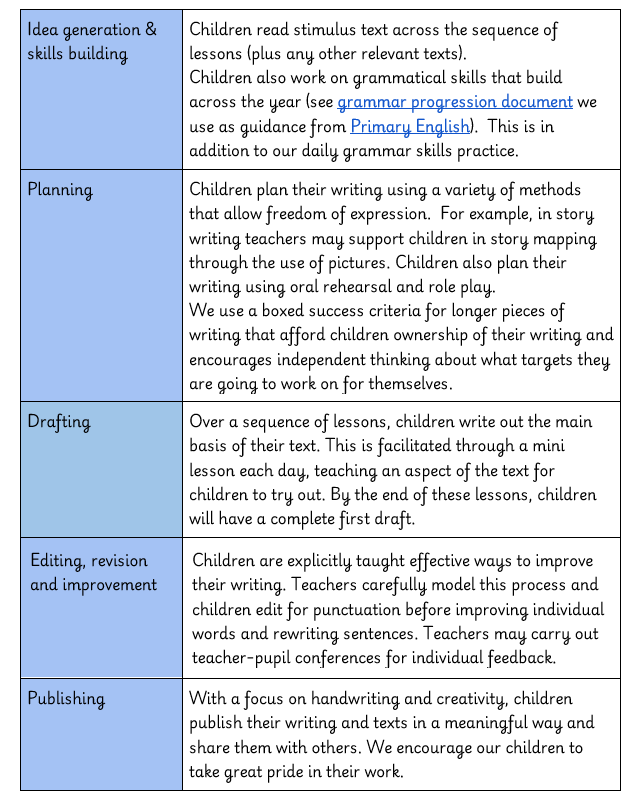 | | |
|---|---|
| Idea generation & skills building | Children read stimulus text across the sequence of lessons (plus any other relevant texts). Children also work on grammatical skills that build across the year (see grammar progression document we use as guidance from Primary English). This is in addition to our daily grammar skills practice. |
| Planning | Children plan their writing using a variety of methods that allow freedom of expression. For example, in story writing teachers may support children in story mapping through the use of pictures. Children also plan their writing using oral rehearsal and role play. We use a boxed success criteria for longer pieces of writing that afford children ownership of their writing and encourages independent thinking about what targets they are going to work on for themselves. |
| Drafting | Over a sequence of lessons, children write out the main basis of their text. This is facilitated through a mini lesson each day, teaching an aspect of the text for children to try out. By the end of these lessons, children will have a complete first draft. |
| Editing, revision and improvement | Children are explicitly taught effective ways to improve their writing. Teachers carefully model this process and children edit for punctuation before improving individual words and rewriting sentences. Teachers may carry out teacher-pupil conferences for individual feedback. |
| Publishing | With a focus on handwriting and creativity, children publish their writing and texts in a meaningful way and share them with others. We encourage our children to take great pride in their work. |